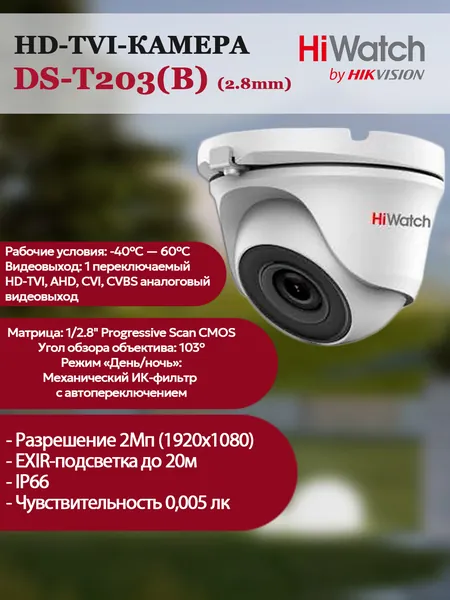 HD-TVI-КАМЕРА
DS-T203(B) (2.8mm)

HiWatch
by HIKVISION

HiWatch

Рабочие условия: -40°C — 60°C
Видеовыход: 1 переключаемый HD-TVI, AHD, CVI, CVBS аналоговый видеовыход

Матрица: 1/2.8" Progressive Scan CMOS
Угол обзора объектива: 103°
Режим «День/ночь»:
Механический ИК-фильтр
с автопереключением

- Разрешение 2Мп (1920x1080)
- EXIR-подсветка до 20м
- IP66
- Чувствительность 0,005 лк